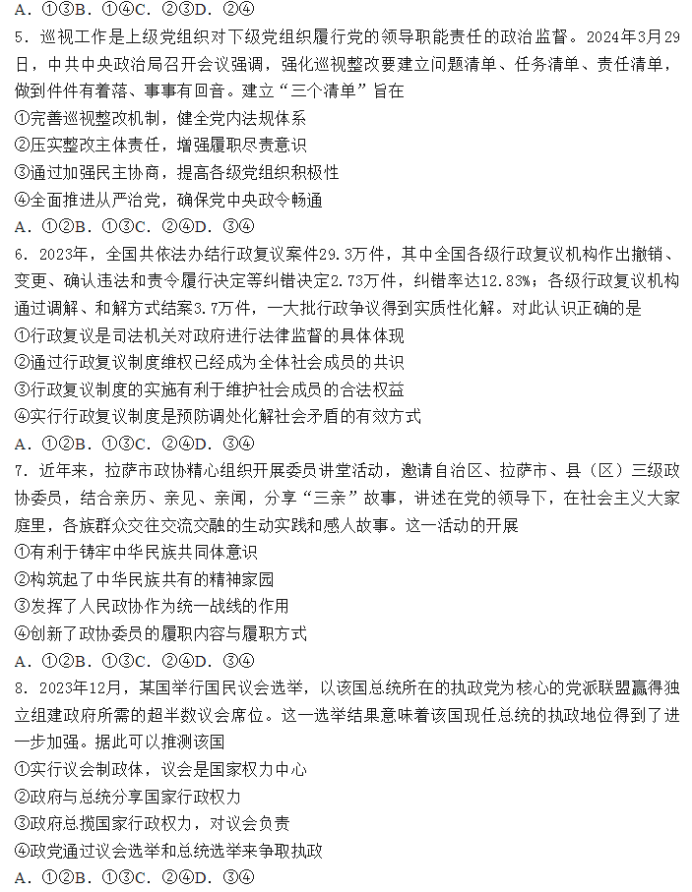 A. ①③B. ①④C. ②③D. ②④

5. 巡视工作是上级党组织对下级党组织履行党的领导职能责任的政治监督。2024年3月29日，中共中央政治局召开会议强调，强化巡视整改要建立问题清单、任务清单、责任清单，做到件件有着落、事事有回音。建立“三个清单”旨在

①完善巡视整改机制，健全党内法规体系

②压实整改主体责任，增强履职尽责意识

③通过加强民主协商，提高各级党组织积极性

④全面推进从严治党，确保党中央政令畅通

A. ①②B. ①③C. ②④D. ③④

6. 2023年，全国共依法办结行政复议案件29.3万件，其中全国各级行政复议机构作出撤销、变更、确认违法和责令履行决定等纠错决定2.73万件，纠错率达12.83%；各级行政复议机构通过调解、和解方式结案3.7万件，一大批行政争议得到实质性化解。对此认识正确的是

①行政复议是司法机关对政府进行法律监督的具体体现

②通过行政复议制度维权已经成为全体社会成员的共识

③行政复议制度的实施有利于维护社会成员的合法权益

④实行行政复议制度是预防调处化解社会矛盾的有效方式

A. ①②B. ①③C. ②④D. ③④

7. 近年来，拉萨市政协精心组织开展委员讲堂活动，邀请自治区、拉萨市、县（区）三级政协委员，结合亲历、亲见、亲闻，分享“三亲”故事，讲述在党的领导下，在社会主义大家庭里，各族群众交往交流交融的生动实践和感人故事。这一活动的开展

①有利于铸牢中华民族共同体意识

②构筑起了中华民族共有的精神家园

③发挥了人民政协作为统一战线的作用

④创新了政协委员的履职内容与履职方式

A. ①②B. ①③C. ②④D. ③④

8. 2023年12月，某国举行国民议会选举，以该国总统所在的执政党为核心的党派联盟赢得独立组建政府所需的超半数议会席位。这一选举结果意味着该国现任总统的执政地位得到了进一步加强。据此可以推测该国

①实行议会制政体，议会是国家权力中心

②政府与总统分享国家行政权力

③政府总揽国家行政权力，对议会负责

④政党通过议会选举和总统选举来争取执政

A. ①②B. ①③C. ②④D. ③④